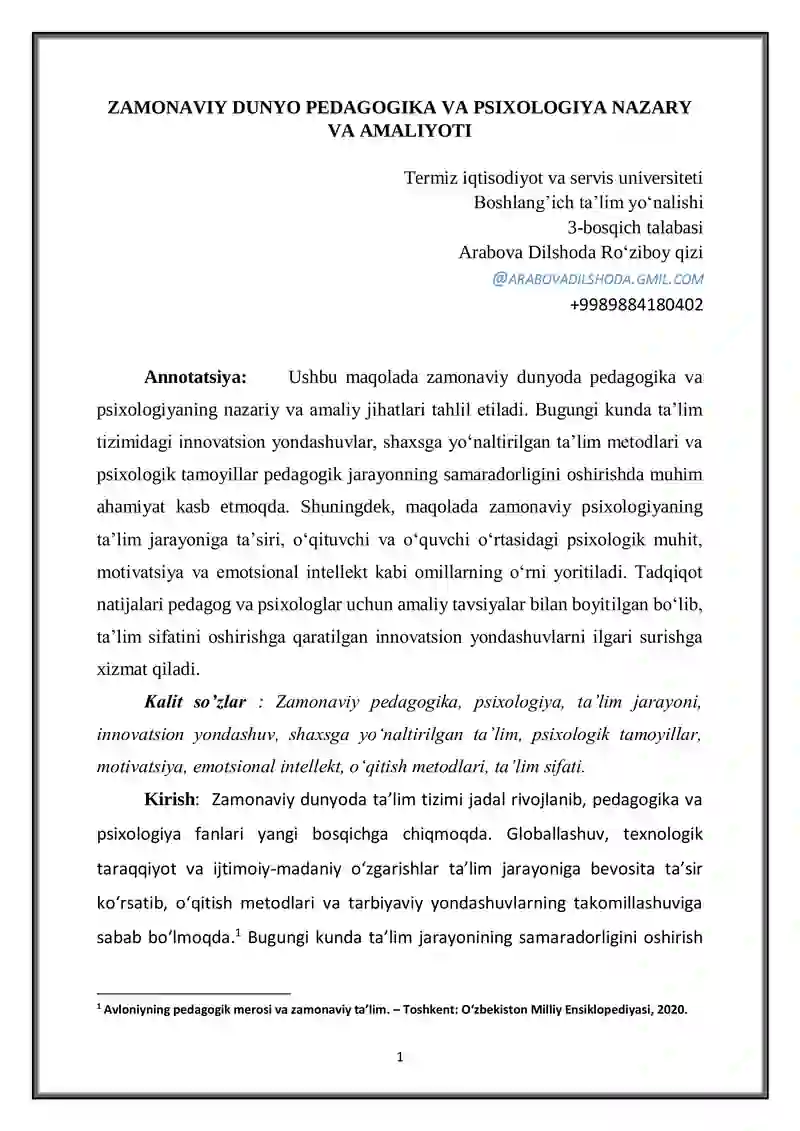 ZAMONAVIY DUNYO PEDAGOGIKA VA PSIXOLOGIYA NAZARY VA AMALIYOTI

Termiz iqtisodiyot va servis universiteti
Boshlang'ich ta'lim yo'nalishi
3-bosqich talabasi
Arabova Dilshoda Ro'ziboy qizi
@ARABOVADILSHODA.GMIL.COM
+9989884180402

Annotatsiya: Ushbu maqolada zamonaviy dunyoda pedagogika va psixologiyaning nazariy va amaliy jihatlari tahlil etiladi. Bugungi kunda ta'lim tizimidagi innovatsion yondashuvlar, shaxsga yo'naltirilgan ta'lim metodlari va psixologik tamoyillar pedagogik jarayonning samaradorligini oshirishda muhim ahamiyat kasb etmoqda. Shuningdek, maqolada zamonaviy psixologiyaning ta'lim jarayoniga ta'siri, o'qituvchi va o'quvchi o'rtasidagi psixologik muhit, motivatsiya va emotsional intellekt kabi omillarning o'rni yoritiladi. Tadqiqot natijalari pedagog va psixologlar uchun amaliy tavsiyalar bilan boyitilgan bo'lib, ta'lim sifatini oshirishga qaratilgan innovatsion yondashuvlarni ilgari surishga xizmat qiladi.

Kalit so'zlar : Zamonaviy pedagogika, psixologiya, ta'lim jarayoni, innovatsion yondashuv, shaxsga yo'naltirilgan ta'lim, psixologik tamoyillar, motivatsiya, emotsional intellekt, o'qitish metodlari, ta'lim sifati.

Kirish: Zamonaviy dunyoda ta'lim tizimi jadal rivojlanib, pedagogika va psixologiya fanlari yangi bosqichga chiqmoqda. Globallashuv, texnologik taraqqiyot va ijtimoiy-madaniy o'zgarishlar ta'lim jarayoniga bevosita ta'sir ko'rsatib, o'qitish metodlari va tarbiyaviy yondashuvlarning takomillashuviga sabab bo'lmoqda.$^{1}$ Bugungi kunda ta'lim jarayonining samaradorligini oshirish

$^{1}$ Avloniyning pedagogik merosi va zamonaviy ta'lim. – Toshkent: O'zbekiston Milliy Ensiklopediyasi, 2020.

1